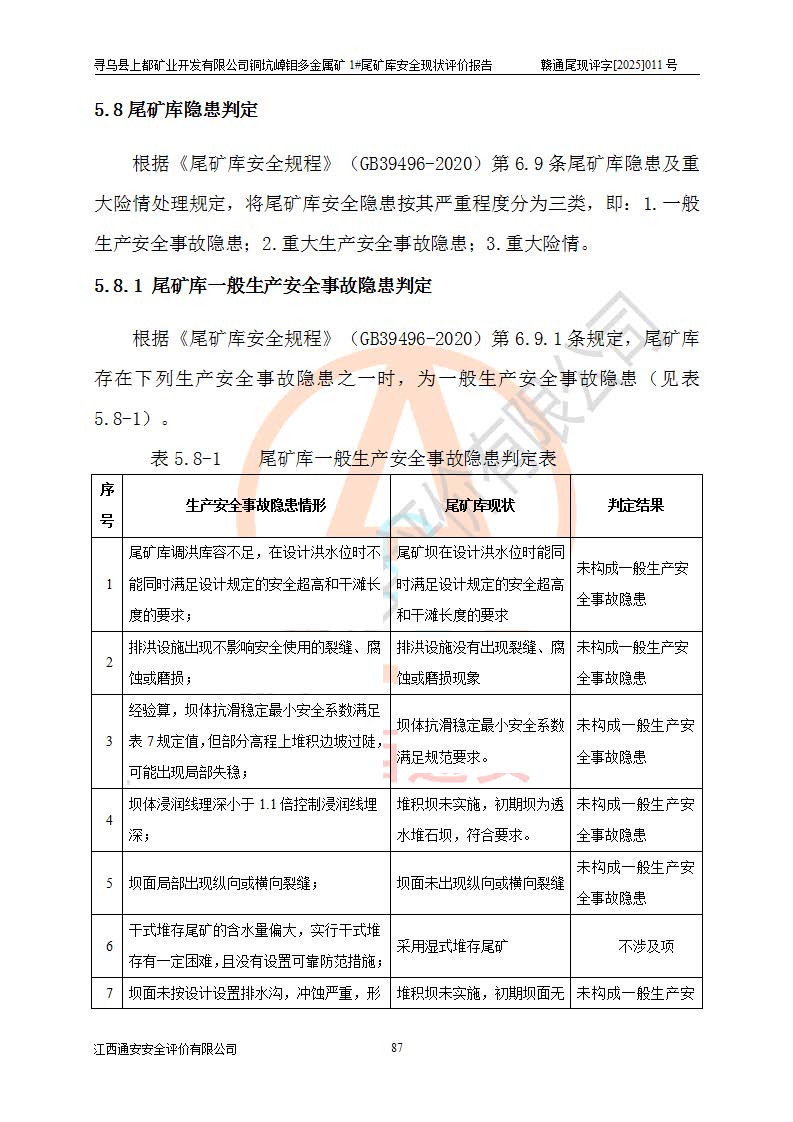 寻乌县上都矿业开发有限公司铜坑嶂钼多金属矿 1#尾矿库安全现状评价报告　　赣通尾现评字[2025]011 号

5.8 尾矿库隐患判定

根据《尾矿库安全规程》（GB39496-2020）第 6.9 条尾矿库隐患及重大险情处理规定，将尾矿库安全隐患按其严重程度分为三类，即：1.一般生产安全事故隐患；2.重大生产安全事故隐患；3.重大险情。

5.8.1 尾矿库一般生产安全事故隐患判定

根据《尾矿库安全规程》（GB39496-2020）第 6.9.1 条规定，尾矿库存在下列生产安全事故隐患之一时，为一般生产安全事故隐患（见表 5.8-1）。

表 5.8-1　　尾矿库一般生产安全事故隐患判定表

| 序号 | 生产安全事故隐患情形 | 尾矿库现状 | 判定结果 |
|---|---|---|---|
| 1 | 尾矿库调洪库容不足，在设计洪水位时不能同时满足设计规定的安全超高和干滩长度的要求； | 尾矿坝在设计洪水位时能同时满足设计规定的安全超高和干滩长度的要求 | 未构成一般生产安全事故隐患 |
| 2 | 排洪设施出现不影响安全使用的裂缝、腐蚀或磨损； | 排洪设施没有出现裂缝、腐蚀或磨损现象 | 未构成一般生产安全事故隐患 |
| 3 | 经验算，坝体抗滑稳定最小安全系数满足表 7 规定值，但部分高程上堆积边坡过陡，可能出现局部失稳； | 坝体抗滑稳定最小安全系数满足规范要求。 | 未构成一般生产安全事故隐患 |
| 4 | 坝体浸润线埋深小于 1.1 倍控制浸润线埋深； | 堆积坝未实施，初期坝为透水堆石坝，符合要求。 | 未构成一般生产安全事故隐患 |
| 5 | 坝面局部出现纵向或横向裂缝； | 坝面未出现纵向或横向裂缝 | 未构成一般生产安全事故隐患 |
| 6 | 干式堆存尾矿的含水量偏大，实行干式堆存有一定困难，且没有设置可靠防范措施； | 采用湿式堆存尾矿 | 不涉及项 |
| 7 | 坝面未按设计设置排水沟，冲蚀严重，形 | 堆积坝未实施，初期坝面无 | 未构成一般生产安 |

江西通安安全评价有限公司　　87